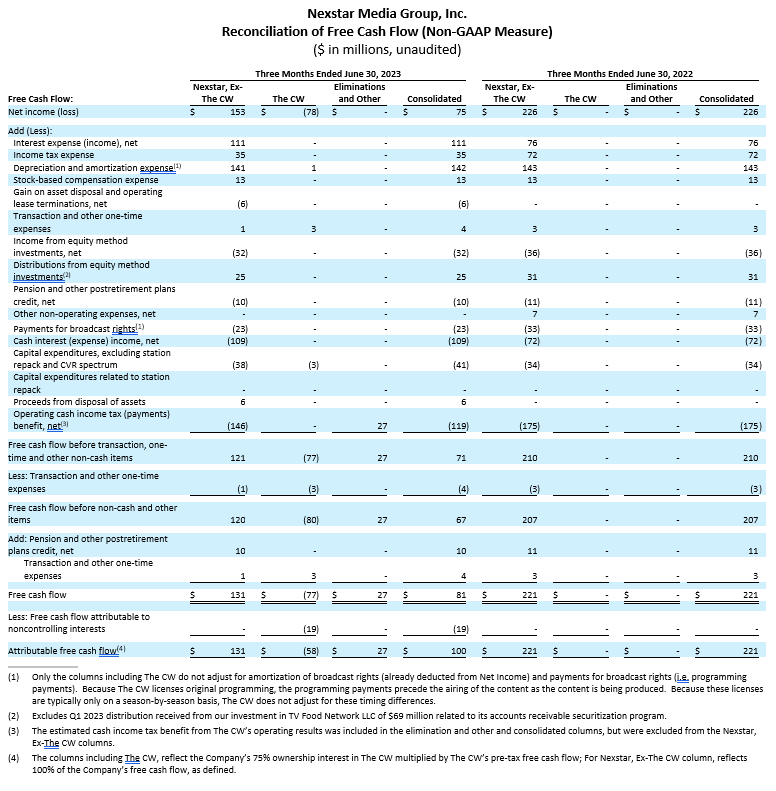 Nexstar Media Group, Inc.
Reconciliation of Free Cash Flow (Non-GAAP Measure)
($ in millions, unaudited)

| | Three Months Ended June 30, 2023 | | | | Three Months Ended June 30, 2022 | | | |
|---|---|---|---|---|---|---|---|---|
| Free Cash Flow: | Nexstar, Ex-The CW | The CW | Eliminations and Other | Consolidated | Nexstar, Ex-The CW | The CW | Eliminations and Other | Consolidated |
| Net income (loss) | $ 153 | $ (78) | $ - | $ 75 | $ 226 | $ - | $ - | $ 226 |
| Add (Less): | | | | | | | | |
| Interest expense (income), net | 111 | - | - | 111 | 76 | - | - | 76 |
| Income tax expense | 35 | - | - | 35 | 72 | - | - | 72 |
| Depreciation and amortization expense$^{(1)}$ | 141 | 1 | - | 142 | 143 | - | - | 143 |
| Stock-based compensation expense | 13 | - | - | 13 | 13 | - | - | 13 |
| Gain on asset disposal and operating lease terminations, net | (6) | - | - | (6) | - | - | - | - |
| Transaction and other one-time expenses | 1 | 3 | - | 4 | 3 | - | - | 3 |
| Income from equity method investments, net | (32) | - | - | (32) | (36) | - | - | (36) |
| Distributions from equity method investments$^{(2)}$ | 25 | - | - | 25 | 31 | - | - | 31 |
| Pension and other postretirement plans credit, net | (10) | - | - | (10) | (11) | - | - | (11) |
| Other non-operating expenses, net | - | - | - | - | 7 | - | - | 7 |
| Payments for broadcast rights$^{(1)}$ | (23) | - | - | (23) | (33) | - | - | (33) |
| Cash interest (expense) income, net | (109) | - | - | (109) | (72) | - | - | (72) |
| Capital expenditures, excluding station repack and CVR spectrum | (38) | (3) | - | (41) | (34) | - | - | (34) |
| Capital expenditures related to station repack | - | - | - | - | - | - | - | - |
| Proceeds from disposal of assets | 6 | - | - | 6 | - | - | - | - |
| Operating cash income tax (payments) benefit, net$^{(3)}$ | (146) | - | 27 | (119) | (175) | - | - | (175) |
| Free cash flow before transaction, one-time and other non-cash items | 121 | (77) | 27 | 71 | 210 | - | - | 210 |
| Less: Transaction and other one-time expenses | (1) | (3) | - | (4) | (3) | - | - | (3) |
| Free cash flow before non-cash and other items | 120 | (80) | 27 | 67 | 207 | - | - | 207 |
| Add: Pension and other postretirement plans credit, net | 10 | - | - | 10 | 11 | - | - | 11 |
| Transaction and other one-time expenses | 1 | 3 | - | 4 | 3 | - | - | 3 |
| Free cash flow | $ 131 | $ (77) | $ 27 | $ 81 | $ 221 | $ - | $ - | $ 221 |
| Less: Free cash flow attributable to noncontrolling interests | - | (19) | - | (19) | - | - | - | - |
| Attributable free cash flow$^{(4)}$ | $ 131 | $ (58) | $ 27 | $ 100 | $ 221 | $ - | $ - | $ 221 |

(1) Only the columns including The CW do not adjust for amortization of broadcast rights (already deducted from Net Income) and payments for broadcast rights (i.e. programming payments). Because The CW licenses original programming, the programming payments precede the airing of the content as the content is being produced. Because these licenses are typically only on a season-by-season basis, The CW does not adjust for these timing differences.

(2) Excludes Q1 2023 distribution received from our investment in TV Food Network LLC of $69 million related to its accounts receivable securitization program.

(3) The estimated cash income tax benefit from The CW's operating results was included in the elimination and other and consolidated columns, but were excluded from the Nexstar, Ex-The CW columns.

(4) The columns including The CW, reflect the Company's 75% ownership interest in The CW multiplied by The CW's pre-tax free cash flow; For Nexstar, Ex-The CW column, reflects 100% of the Company's free cash flow, as defined.